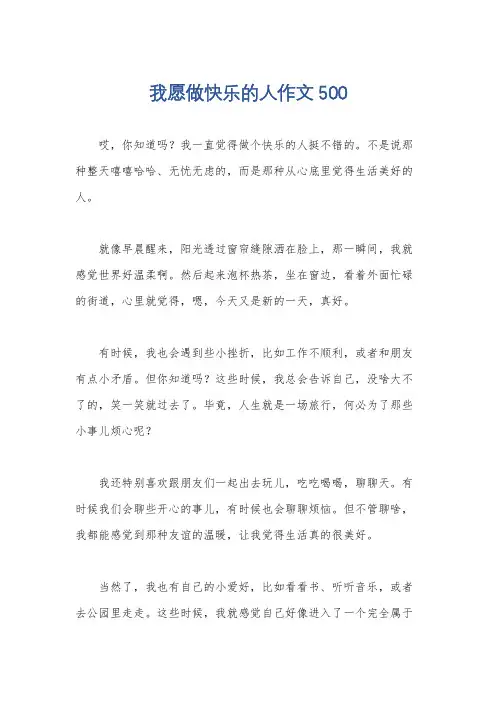 我愿做快乐的人作文 500

哎，你知道吗？我一直觉得做个快乐的人挺不错的。不是说那种整天嘻嘻哈哈、无忧无虑的，而是那种从心底里觉得生活美好的人。

就像早晨醒来，阳光透过窗帘缝隙洒在脸上，那一瞬间，我就感觉世界好温柔啊。然后起来泡杯热茶，坐在窗边，看着外面忙碌的街道，心里就觉得，嗯，今天又是新的一天，真好。

有时候，我也会遇到些小挫折，比如工作不顺利，或者和朋友有点小矛盾。但你知道吗？这些时候，我总会告诉自己，没啥大不了的，笑一笑就过去了。毕竟，人生就是一场旅行，何必为了那些小事儿烦心呢？

我还特别喜欢跟朋友们一起出去玩儿，吃吃喝喝，聊聊天。有时候我们会聊些开心的事儿，有时候也会聊聊烦恼。但不管聊啥，我都能感觉到那种友谊的温暖，让我觉得生活真的很美好。

当然了，我也有自己的小爱好，比如看看书、听听音乐，或者去公园里走走。这些时候，我就感觉自己好像进入了一个完全属于